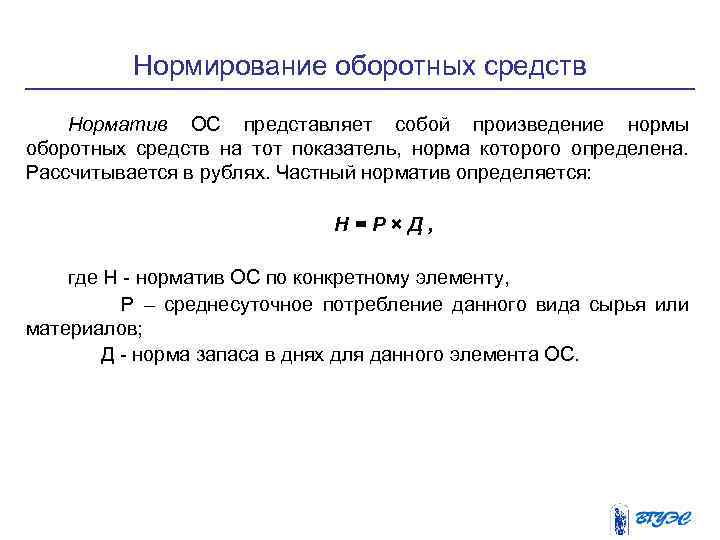 Нормирование оборотных средств

Норматив ОС представляет собой произведение нормы оборотных средств на тот показатель, норма которого определена. Рассчитывается в рублях. Частный норматив определяется:

$Н = Р \times Д$ ,

где Н - норматив ОС по конкретному элементу,

Р – среднесуточное потребление данного вида сырья или материалов;

Д - норма запаса в днях для данного элемента ОС.

ВГУЭС